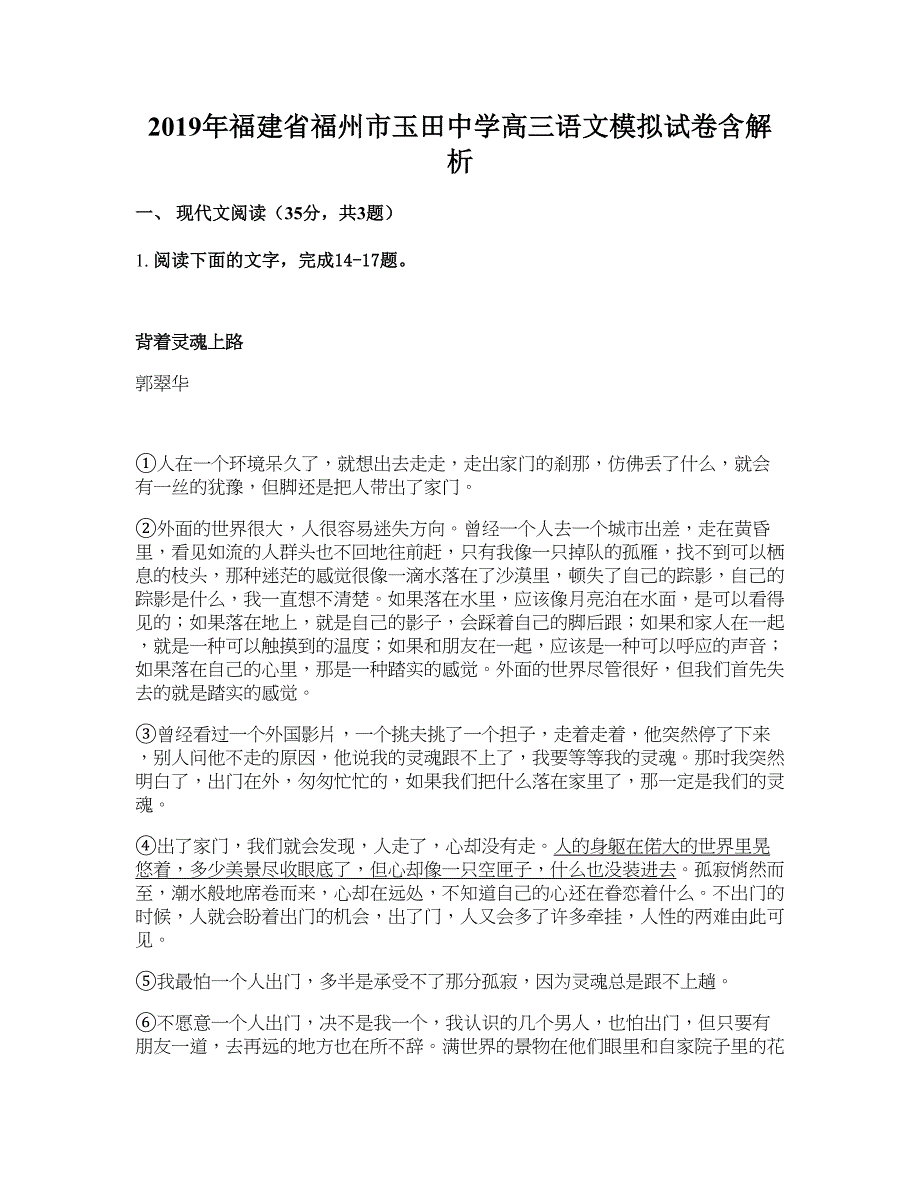 2019年福建省福州市玉田中学高三语文模拟试卷含解析

一、 现代文阅读（35分，共3题）

1. 阅读下面的文字，完成14-17题。

背着灵魂上路

郭翠华

①人在一个环境呆久了，就想出去走走，走出家门的刹那，仿佛丢了什么，就会有一丝的犹豫，但脚还是把人带出了家门。

②外面的世界很大，人很容易迷失方向。曾经一个人去一个城市出差，走在黄昏里，看见如流的人群头也不回地往前赶，只有我像一只掉队的孤雁，找不到可以栖息的枝头，那种迷茫的感觉很像一滴水落在了沙漠里，顿失了自己的踪影，自己的踪影是什么，我一直想不清楚。如果落在水里，应该像月亮泊在水面，是可以看得见的；如果落在地上，就是自己的影子，会踩着自己的脚后跟；如果和家人在一起，就是一种可以触摸到的温度；如果和朋友在一起，应该是一种可以呼应的声音；如果落在自己的心里，那是一种踏实的感觉。外面的世界尽管很好，但我们首先失去的就是踏实的感觉。

③曾经看过一个外国影片，一个挑夫挑了一个担子，走着走着，他突然停了下来，别人问他不走的原因，他说我的灵魂跟不上了，我要等等我的灵魂。那时我突然明白了，出门在外，匆匆忙忙的，如果我们把什么落在家里了，那一定是我们的灵魂。

④出了家门，我们就会发现，人走了，心却没有走。人的身躯在偌大的世界里晃悠着，多少美景尽收眼底了，但心却像一只空匣子，什么也没装进去。孤寂悄然而至，潮水般地席卷而来，心却在远处，不知道自己的心还在眷恋着什么。不出门的时候，人就会盼着出门的机会，出了门，人又会多了许多牵挂，人性的两难由此可见。

⑤我最怕一个人出门，多半是承受不了那分孤寂，因为灵魂总是跟不上趟。

⑥不愿意一个人出门，决不是我一个，我认识的几个男人，也怕出门，但只要有朋友一道，去再远的地方也在所不辞。满世界的景物在他们眼里和自家院子里的花